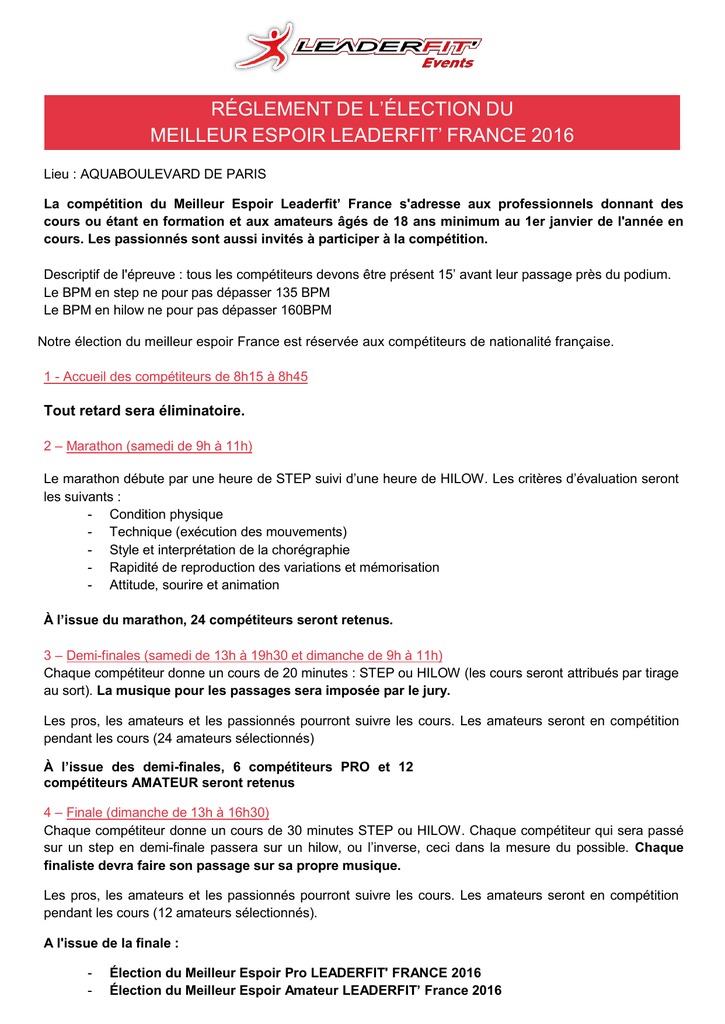 LEADERFIT' Events

RÉGLEMENT DE L'ÉLECTION DU MEILLEUR ESPOIR LEADERFIT' FRANCE 2016

Lieu : AQUABOULEVARD DE PARIS

La compétition du Meilleur Espoir Leaderfit' France s'adresse aux professionnels donnant des cours ou étant en formation et aux amateurs âgés de 18 ans minimum au 1er janvier de l'année en cours. Les passionnés sont aussi invités à participer à la compétition.

Descriptif de l'épreuve : tous les compétiteurs devons être présent 15' avant leur passage près du podium.
Le BPM en step ne pour pas dépasser 135 BPM
Le BPM en hilow ne pour pas dépasser 160BPM

Notre élection du meilleur espoir France est réservée aux compétiteurs de nationalité française.

1 - Accueil des compétiteurs de 8h15 à 8h45

Tout retard sera éliminatoire.

2 – Marathon (samedi de 9h à 11h)

Le marathon débute par une heure de STEP suivi d'une heure de HILOW. Les critères d'évaluation seront les suivants :
- Condition physique
- Technique (exécution des mouvements)
- Style et interprétation de la chorégraphie
- Rapidité de reproduction des variations et mémorisation
- Attitude, sourire et animation

À l'issue du marathon, 24 compétiteurs seront retenus.

3 – Demi-finales (samedi de 13h à 19h30 et dimanche de 9h à 11h)
Chaque compétiteur donne un cours de 20 minutes : STEP ou HILOW (les cours seront attribués par tirage au sort). La musique pour les passages sera imposée par le jury.

Les pros, les amateurs et les passionnés pourront suivre les cours. Les amateurs seront en compétition pendant les cours (24 amateurs sélectionnés)

À l'issue des demi-finales, 6 compétiteurs PRO et 12 compétiteurs AMATEUR seront retenus

4 – Finale (dimanche de 13h à 16h30)
Chaque compétiteur donne un cours de 30 minutes STEP ou HILOW. Chaque compétiteur qui sera passé sur un step en demi-finale passera sur un hilow, ou l'inverse, ceci dans la mesure du possible. Chaque finaliste devra faire son passage sur sa propre musique.

Les pros, les amateurs et les passionnés pourront suivre les cours. Les amateurs seront en compétition pendant les cours (12 amateurs sélectionnés).

A l'issue de la finale :

- Élection du Meilleur Espoir Pro LEADERFIT' FRANCE 2016
- Élection du Meilleur Espoir Amateur LEADERFIT' France 2016